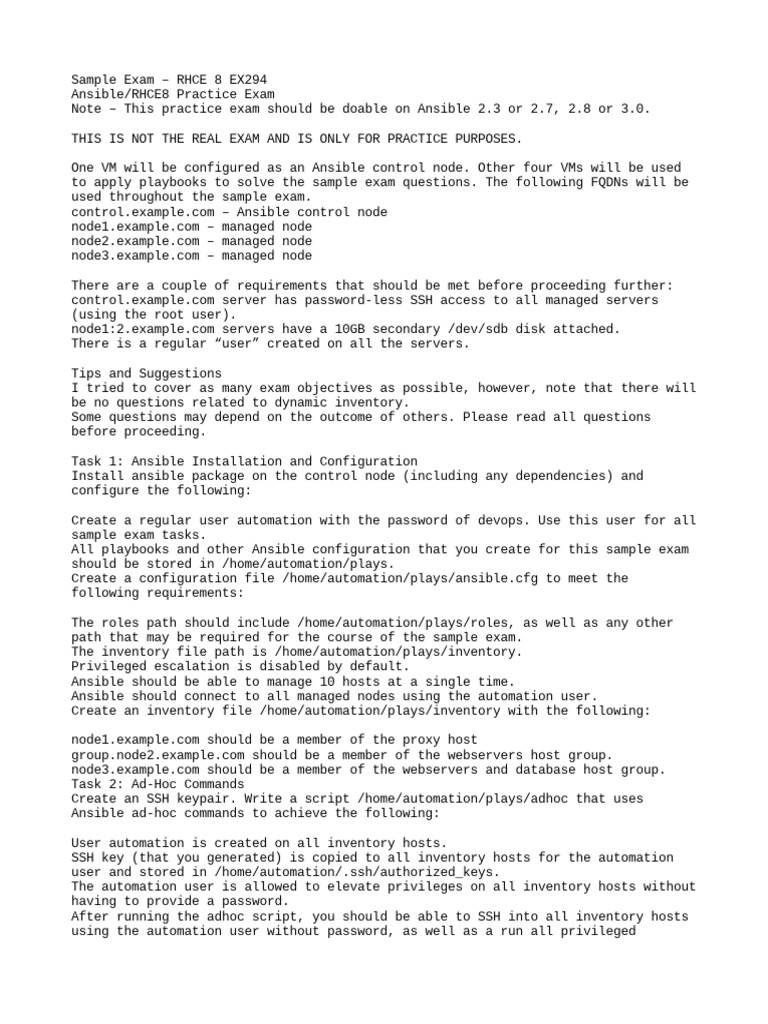 Sample Exam – RHCE 8 EX294
Ansible/RHCE8 Practice Exam
Note – This practice exam should be doable on Ansible 2.3 or 2.7, 2.8 or 3.0.

THIS IS NOT THE REAL EXAM AND IS ONLY FOR PRACTICE PURPOSES.

One VM will be configured as an Ansible control node. Other four VMs will be used to apply playbooks to solve the sample exam questions. The following FQDNs will be used throughout the sample exam.
control.example.com – Ansible control node
node1.example.com – managed node
node2.example.com – managed node
node3.example.com – managed node

There are a couple of requirements that should be met before proceeding further:
control.example.com server has password-less SSH access to all managed servers (using the root user).
node1:2.example.com servers have a 10GB secondary /dev/sdb disk attached.
There is a regular “user” created on all the servers.

Tips and Suggestions
I tried to cover as many exam objectives as possible, however, note that there will be no questions related to dynamic inventory.
Some questions may depend on the outcome of others. Please read all questions before proceeding.

Task 1: Ansible Installation and Configuration
Install ansible package on the control node (including any dependencies) and configure the following:

Create a regular user automation with the password of devops. Use this user for all sample exam tasks.
All playbooks and other Ansible configuration that you create for this sample exam should be stored in /home/automation/plays.
Create a configuration file /home/automation/plays/ansible.cfg to meet the following requirements:

The roles path should include /home/automation/plays/roles, as well as any other path that may be required for the course of the sample exam.
The inventory file path is /home/automation/plays/inventory.
Privileged escalation is disabled by default.
Ansible should be able to manage 10 hosts at a single time.
Ansible should connect to all managed nodes using the automation user.
Create an inventory file /home/automation/plays/inventory with the following:

node1.example.com should be a member of the proxy host group.node2.example.com should be a member of the webservers host group.
node3.example.com should be a member of the webservers and database host group.
Task 2: Ad-Hoc Commands
Create an SSH keypair. Write a script /home/automation/plays/adhoc that uses Ansible ad-hoc commands to achieve the following:

User automation is created on all inventory hosts.
SSH key (that you generated) is copied to all inventory hosts for the automation user and stored in /home/automation/.ssh/authorized_keys.
The automation user is allowed to elevate privileges on all inventory hosts without having to provide a password.
After running the adhoc script, you should be able to SSH into all inventory hosts using the automation user without password, as well as a run all privileged